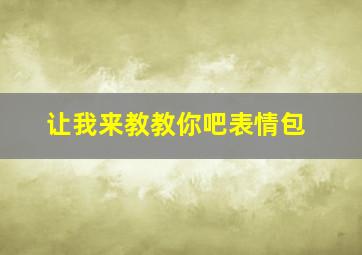 让我来教教你吧表情包